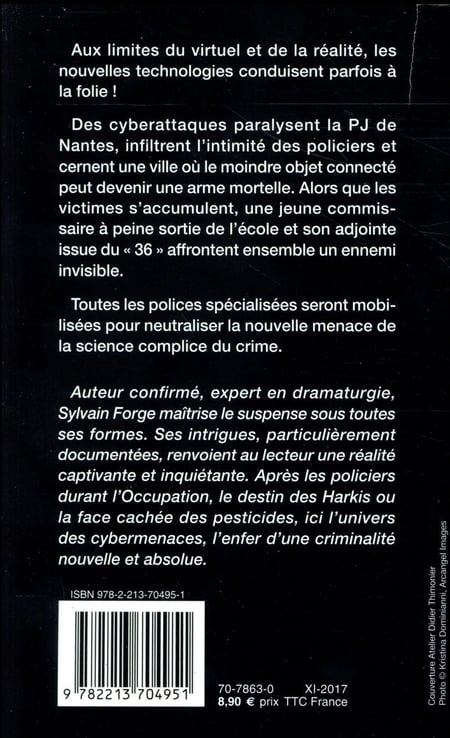 Aux limites du virtuel et de la réalité, les nouvelles technologies conduisent parfois à la folie !

Des cyberattaques paralysent la PJ de Nantes, infiltrent l'intimité des policiers et cernent une ville où le moindre objet connecté peut devenir une arme mortelle. Alors que les victimes s'accumulent, une jeune commissaire à peine sortie de l'école et son adjointe issue du « 36 » affrontent ensemble un ennemi invisible.

Toutes les polices spécialisées seront mobilisées pour neutraliser la nouvelle menace de la science complice du crime.

Auteur confirmé, expert en dramaturgie, Sylvain Forge maîtrise le suspense sous toutes ses formes. Ses intrigues, particulièrement documentées, renvoient au lecteur une réalité captivante et inquiétante. Après les policiers durant l'Occupation, le destin des Harkis ou la face cachée des pesticides, ici l'univers des cybermenaces, l'enfer d'une criminalité nouvelle et absolue.

ISBN 978-2-213-70495-1

9 782213 704951

70-7863-0 XI-2017
8,90 € prix TTC France

Couverture Atelier Didier Thimonier
Photo © Kristina Dominianni, Arcangel Images